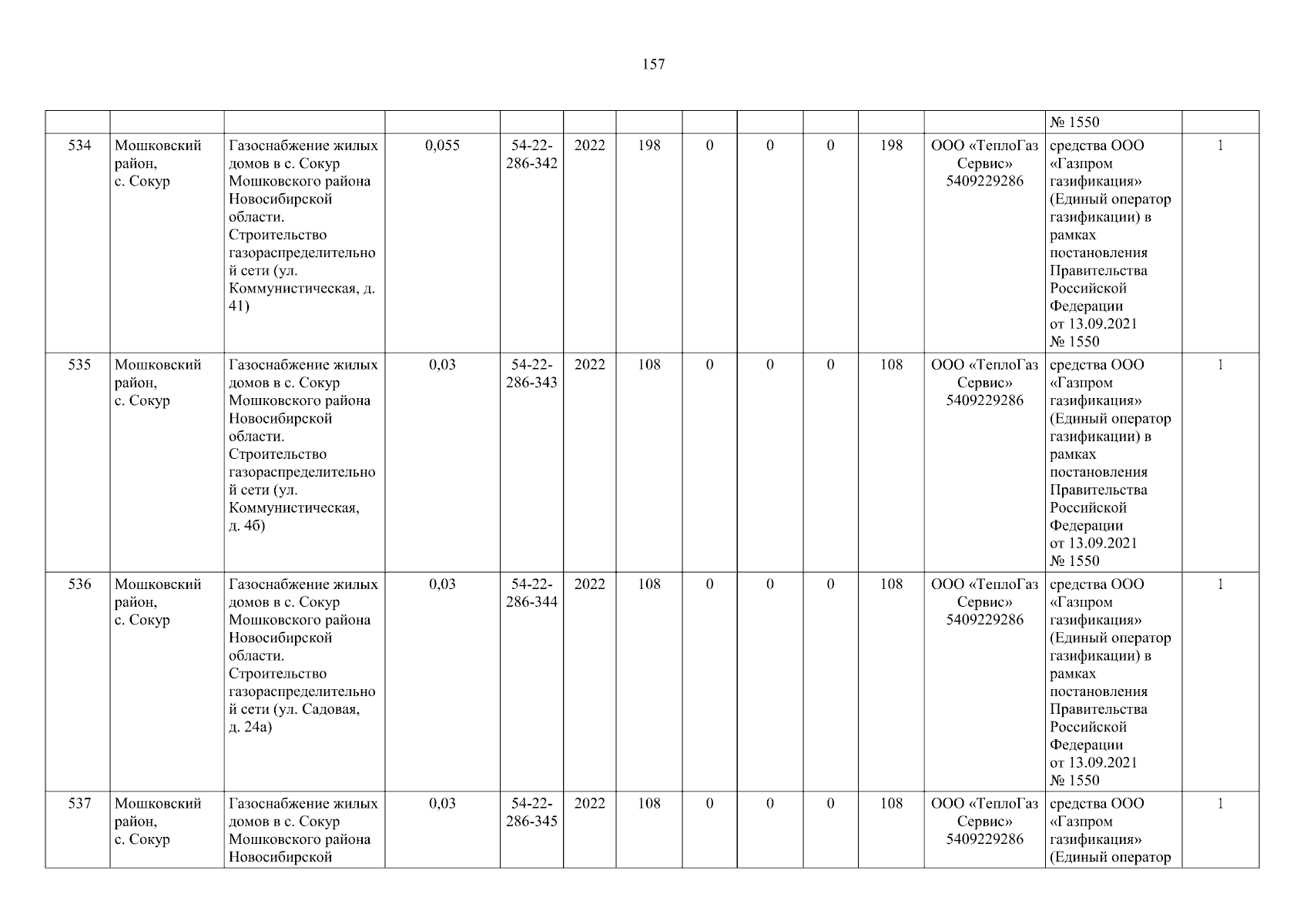 157

| | | | | | | | | | | | | | |
|---|---|---|---|---|---|---|---|---|---|---|---|---|---|
| | | | | | | | | | | | | № 1550 | |
| 534 | Мошковский район, с. Сокур | Газоснабжение жилых домов в с. Сокур Мошковского района Новосибирской области. Строительство газораспределительной сети (ул. Коммунистическая, д. 41) | 0,055 | 54-22-286-342 | 2022 | 198 | 0 | 0 | 0 | 198 | ООО «ТеплоГаз Сервис» 5409229286 | средства ООО «Газпром газификация» (Единый оператор газификации) в рамках постановления Правительства Российской Федерации от 13.09.2021 № 1550 | 1 |
| 535 | Мошковский район, с. Сокур | Газоснабжение жилых домов в с. Сокур Мошковского района Новосибирской области. Строительство газораспределительной сети (ул. Коммунистическая, д. 4б) | 0,03 | 54-22-286-343 | 2022 | 108 | 0 | 0 | 0 | 108 | ООО «ТеплоГаз Сервис» 5409229286 | средства ООО «Газпром газификация» (Единый оператор газификации) в рамках постановления Правительства Российской Федерации от 13.09.2021 № 1550 | 1 |
| 536 | Мошковский район, с. Сокур | Газоснабжение жилых домов в с. Сокур Мошковского района Новосибирской области. Строительство газораспределительной сети (ул. Садовая, д. 24а) | 0,03 | 54-22-286-344 | 2022 | 108 | 0 | 0 | 0 | 108 | ООО «ТеплоГаз Сервис» 5409229286 | средства ООО «Газпром газификация» (Единый оператор газификации) в рамках постановления Правительства Российской Федерации от 13.09.2021 № 1550 | 1 |
| 537 | Мошковский район, с. Сокур | Газоснабжение жилых домов в с. Сокур Мошковского района Новосибирской | 0,03 | 54-22-286-345 | 2022 | 108 | 0 | 0 | 0 | 108 | ООО «ТеплоГаз Сервис» 5409229286 | средства ООО «Газпром газификация» (Единый оператор | 1 |